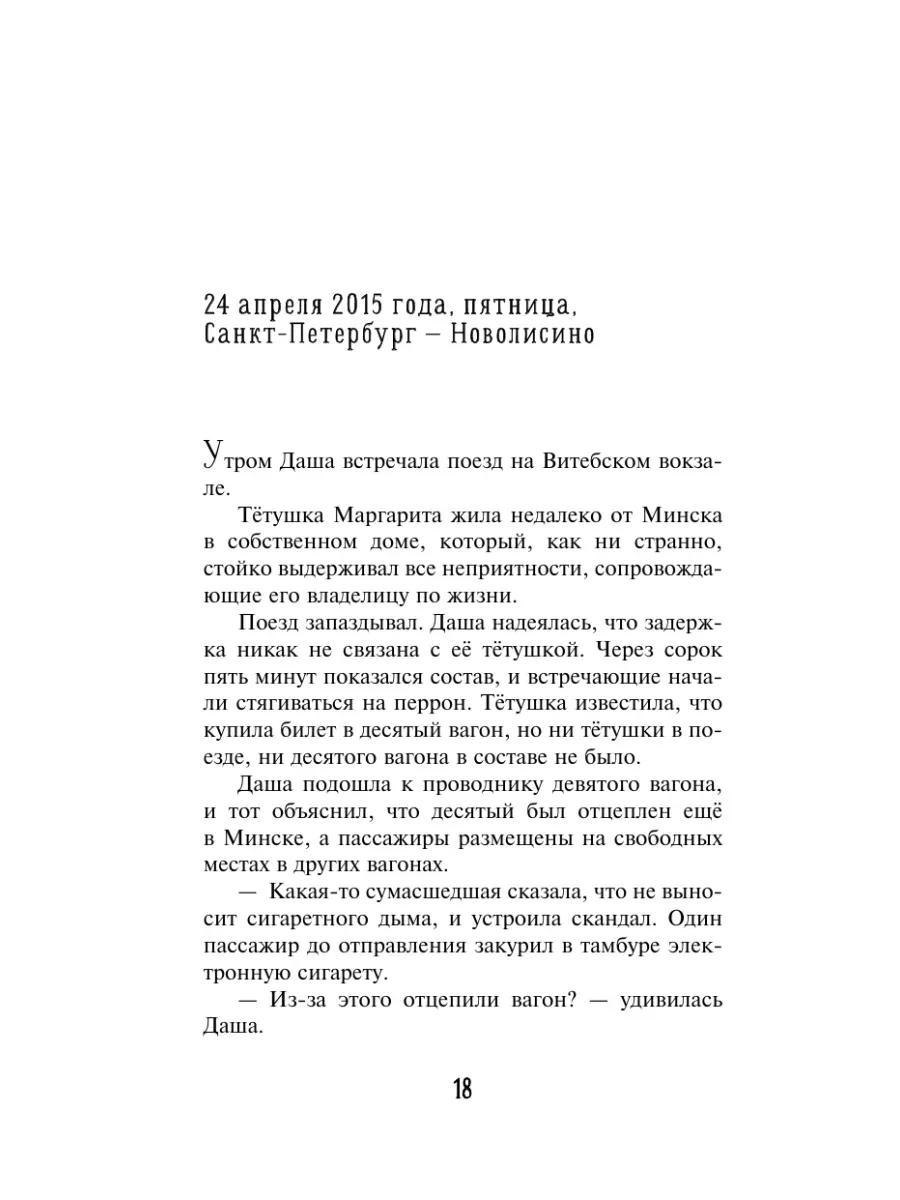 24 апреля 2015 года, пятница, Санкт-Петербург — Новолисино

Утром Даша встречала поезд на Витебском вокзале.

Тётушка Маргарита жила недалеко от Минска в собственном доме, который, как ни странно, стойко выдерживал все неприятности, сопровождающие его владелицу по жизни.

Поезд запаздывал. Даша надеялась, что задержка никак не связана с её тётушкой. Через сорок пять минут показался состав, и встречающие начали стягиваться на перрон. Тётушка известила, что купила билет в десятый вагон, но ни тётушки в поезде, ни десятого вагона в составе не было.

Даша подошла к проводнику девятого вагона, и тот объяснил, что десятый был отцеплен ещё в Минске, а пассажиры размещены на свободных местах в других вагонах.

— Какая-то сумасшедшая сказала, что не выносит сигаретного дыма, и устроила скандал. Один пассажир до отправления закурил в тамбуре электронную сигарету.

— Из-за этого отцепили вагон? — удивилась Даша.

18